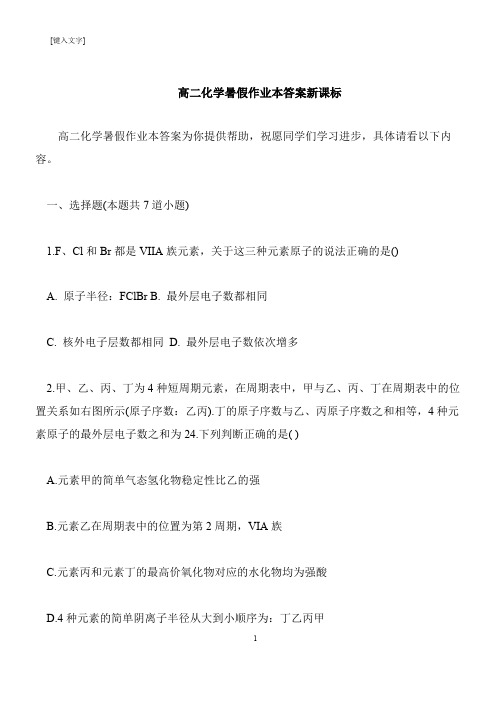 [键入文字]

高二化学暑假作业本答案新课标

高二化学暑假作业本答案为你提供帮助，祝愿同学们学习进步，具体请看以下内容。

一、选择题(本题共 7 道小题)

1.F、Cl 和 Br 都是 VIIA 族元素，关于这三种元素原子的说法正确的是()

A. 原子半径：FClBr B. 最外层电子数都相同

C. 核外电子层数都相同 D. 最外层电子数依次增多

2.甲、乙、丙、丁为 4 种短周期元素，在周期表中，甲与乙、丙、丁在周期表中的位置关系如右图所示(原子序数：乙丙).丁的原子序数与乙、丙原子序数之和相等，4 种元素原子的最外层电子数之和为 24.下列判断正确的是( )

A.元素甲的简单气态氢化物稳定性比乙的强

B.元素乙在周期表中的位置为第 2 周期，VIA 族

C.元素丙和元素丁的最高价氧化物对应的水化物均为强酸

D.4 种元素的简单阴离子半径从大到小顺序为：丁乙丙甲

1